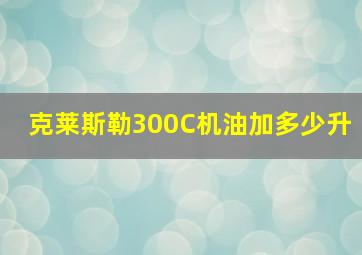 克莱斯勒300C机油加多少升